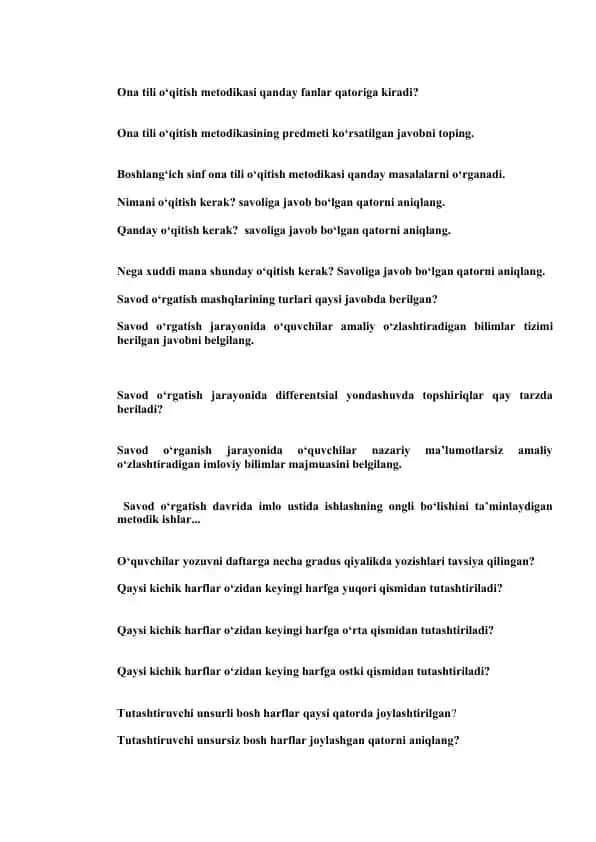 Ona tili o‘qitish metodikasi qanday fanlar qatoriga kiradi?

Ona tili o‘qitish metodikasining predmeti ko‘rsatilgan javobni toping.

Boshlang‘ich sinf ona tili o‘qitish metodikasi qanday masalalarni o‘rganadi.

Nimani o‘qitish kerak? savoliga javob bo‘lgan qatorni aniqlang.

Qanday o‘qitish kerak? savoliga javob bo‘lgan qatorni aniqlang.

Nega xuddi mana shunday o‘qitish kerak? Savoliga javob bo‘lgan qatorni aniqlang.

Savod o‘rgatish mashqlarining turlari qaysi javobda berilgan?

Savod o‘rgatish jarayonida o‘quvchilar amaliy o‘zlashtiradigan bilimlar tizimi berilgan javobni belgilang.

Savod o‘rgatish jarayonida differentsial yondashuvda topshiriqlar qay tarzda beriladi?

Savod o‘rganish jarayonida o‘quvchilar nazariy ma’lumotlarsiz amaliy o‘zlashtiradigan imloviy bilimlar majmuasini belgilang.

Savod o‘rgatish davrida imlo ustida ishlashning ongli bo‘lishini ta’minlaydigan metodik ishlar...

O‘quvchilar yozuvni daftarga necha gradus qiyalikda yozishlari tavsiya qilingan?

Qaysi kichik harflar o‘zidan keyingi harfga yuqori qismidan tutashtiriladi?

Qaysi kichik harflar o‘zidan keyingi harfga o‘rta qismidan tutashtiriladi?

Qaysi kichik harflar o‘zidan keying harfga ostki qismidan tutashtiriladi?

Tutashtiruvchi unsurli bosh harflar qaysi qatorda joylashtirilgan?

Tutashtiruvchi unsursiz bosh harflar joylashgan qatorni aniqlang?